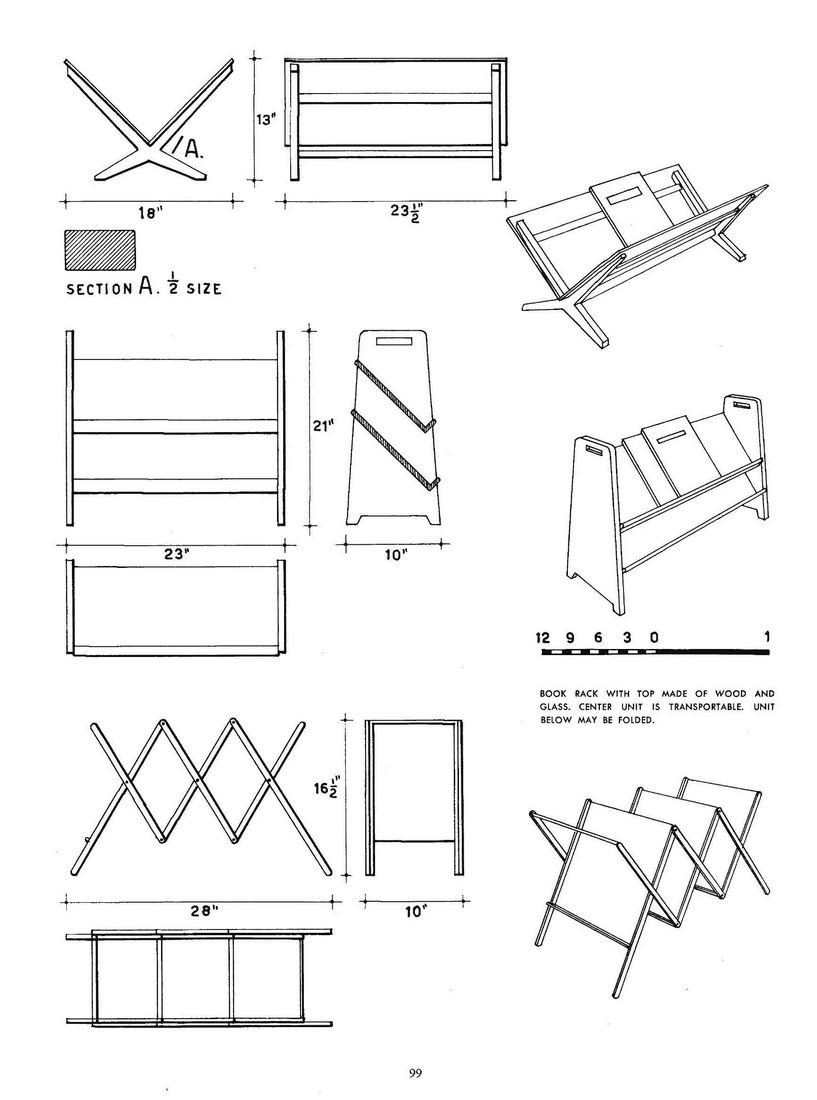 A.

13"

18"

$23\frac{1}{2}$"

SECTION A. $\frac{1}{2}$ SIZE

21"

23"

10"

12 9 6 3 0 1

BOOK RACK WITH TOP MADE OF WOOD AND GLASS. CENTER UNIT IS TRANSPORTABLE. UNIT BELOW MAY BE FOLDED.

$16\frac{1}{2}$"

28"

10"

99